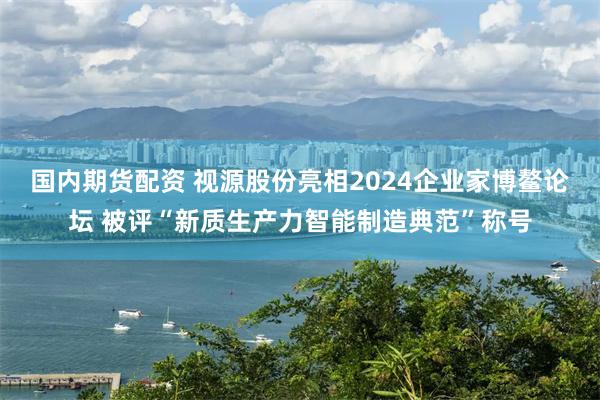 国内期货配资 视源股份亮相2024企业家博鳌论坛 被评“新质生产力智能制造典范”称号